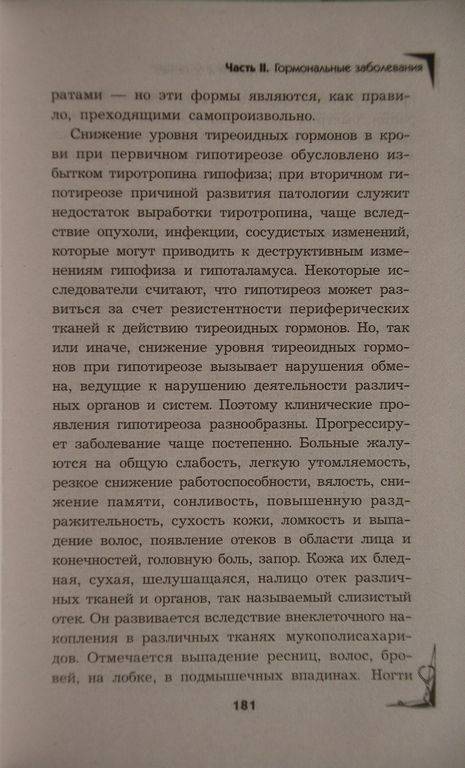 Часть II. Гормональные заболевания

ратами — но эти формы являются, как правило, преходящими самопроизвольно.

Снижение уровня тиреоидных гормонов в крови при первичном гипотиреозе обусловлено избытком тиротропина гипофиза; при вторичном гипотиреозе причиной развития патологии служит недостаток выработки тиротропина, чаще вследствие опухоли, инфекции, сосудистых изменений, которые могут приводить к деструктивным изменениям гипофиза и гипоталамуса. Некоторые исследователи считают, что гипотиреоз может развиться за счет резистентности периферических тканей к действию тиреоидных гормонов. Но, так или иначе, снижение уровня тиреоидных гормонов при гипотиреозе вызывает нарушения обмена, ведущие к нарушению деятельности различных органов и систем. Поэтому клинические проявления гипотиреоза разнообразны. Прогрессирует заболевание чаще постепенно. Больные жалуются на общую слабость, легкую утомляемость, резкое снижение работоспособности, вялость, снижение памяти, сонливость, повышенную раздражительность, сухость кожи, ломкость и выпадение волос, появление отеков в области лица и конечностей, головную боль, запор. Кожа их бледная, сухая, шелушащаяся, налицо отек различных тканей и органов, так называемый слизистый отек. Он развивается вследствие внеклеточного накопления в различных тканях мукополисахаридов. Отмечается выпадение ресниц, волос, бровей, на лобке, в подмышечных впадинах. Ногти

181